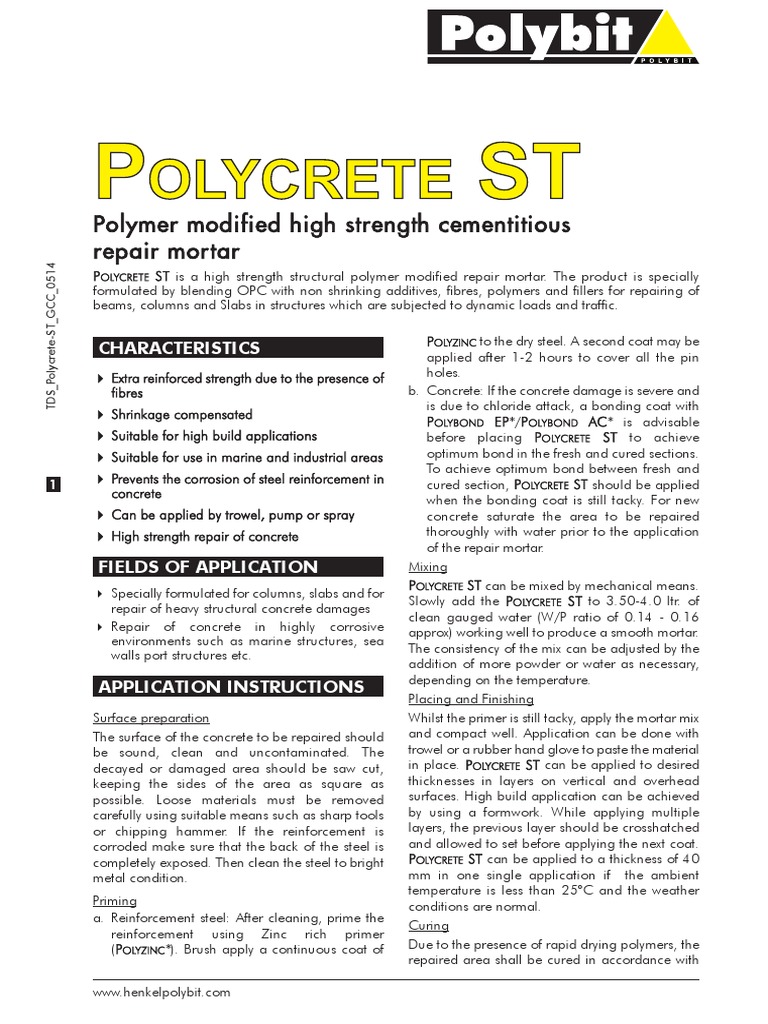 Polybit
POLYBIT

POLYCRETE ST

Polymer modified high strength cementitious repair mortar

POLYCRETE ST is a high strength structural polymer modified repair mortar. The product is specially formulated by blending OPC with non shrinking additives, fibres, polymers and fillers for repairing of beams, columns and Slabs in structures which are subjected to dynamic loads and traffic.

TDS_Polycrete-ST_GCC_0514

1

CHARACTERISTICS

Extra reinforced strength due to the presence of fibres

Shrinkage compensated

Suitable for high build applications

Suitable for use in marine and industrial areas

Prevents the corrosion of steel reinforcement in concrete

Can be applied by trowel, pump or spray

High strength repair of concrete

FIELDS OF APPLICATION

Specially formulated for columns, slabs and for repair of heavy structural concrete damages

Repair of concrete in highly corrosive environments such as marine structures, sea walls port structures etc.

APPLICATION INSTRUCTIONS

Surface preparation

The surface of the concrete to be repaired should be sound, clean and uncontaminated. The decayed or damaged area should be saw cut, keeping the sides of the area as square as possible. Loose materials must be removed carefully using suitable means such as sharp tools or chipping hammer. If the reinforcement is corroded make sure that the back of the steel is completely exposed. Then clean the steel to bright metal condition.

Priming

a. Reinforcement steel: After cleaning, prime the reinforcement using Zinc rich primer (POLYZINC*). Brush apply a continuous coat of POLYZINC to the dry steel. A second coat may be applied after 1-2 hours to cover all the pin holes.

b. Concrete: If the concrete damage is severe and is due to chloride attack, a bonding coat with POLYBOND EP*/POLYBOND AC* is advisable before placing POLYCRETE ST to achieve optimum bond in the fresh and cured sections. To achieve optimum bond between fresh and cured section, POLYCRETE ST should be applied when the bonding coat is still tacky. For new concrete saturate the area to be repaired thoroughly with water prior to the application of the repair mortar.

Mixing

POLYCRETE ST can be mixed by mechanical means. Slowly add the POLYCRETE ST to 3.50-4.0 ltr. of clean gauged water (W/P ratio of 0.14 - 0.16 approx) working well to produce a smooth mortar. The consistency of the mix can be adjusted by the addition of more powder or water as necessary, depending on the temperature.

Placing and Finishing

Whilst the primer is still tacky, apply the mortar mix and compact well. Application can be done with trowel or a rubber hand glove to paste the material in place. POLYCRETE ST can be applied to desired thicknesses in layers on vertical and overhead surfaces. High build application can be achieved by using a formwork. While applying multiple layers, the previous layer should be crosshatched and allowed to set before applying the next coat. POLYCRETE ST can be applied to a thickness of 40 mm in one single application if the ambient temperature is less than 25°C and the weather conditions are normal.

Curing

Due to the presence of rapid drying polymers, the repaired area shall be cured in accordance with

www.henkelpolybit.com